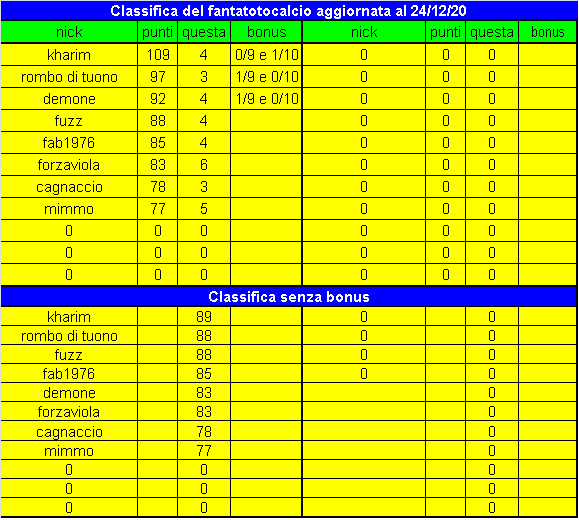 Classifica del fantatotocalcio aggiornata al 24/12/20

| nick | punti | questa | bonus | nick | punti | questa | bonus |
|---|---|---|---|---|---|---|---|
| kharim | 109 | 4 | 0/9 e 1/10 | 0 | 0 | 0 | |
| rombo di tuono | 97 | 3 | 1/9 e 0/10 | 0 | 0 | 0 | |
| demone | 92 | 4 | 1/9 e 0/10 | 0 | 0 | 0 | |
| fuzz | 88 | 4 | | 0 | 0 | 0 | |
| fab1976 | 85 | 4 | | 0 | 0 | 0 | |
| forzaviola | 83 | 6 | | 0 | 0 | 0 | |
| cagnaccio | 78 | 3 | | 0 | 0 | 0 | |
| mimmo | 77 | 5 | | 0 | 0 | 0 | |
| 0 | 0 | 0 | | 0 | 0 | 0 | |
| 0 | 0 | 0 | | 0 | 0 | 0 | |
| 0 | 0 | 0 | | 0 | 0 | 0 | |

Classifica senza bonus

| | | | | | | | |
|---|---|---|---|---|---|---|---|
| kharim | | 89 | | 0 | | 0 | |
| rombo di tuono | | 88 | | 0 | | 0 | |
| fuzz | | 88 | | 0 | | 0 | |
| fab1976 | | 85 | | 0 | | 0 | |
| demone | | 83 | | | | 0 | |
| forzaviola | | 83 | | | | 0 | |
| cagnaccio | | 78 | | | | 0 | |
| mimmo | | 77 | | | | 0 | |
| 0 | | 0 | | | | 0 | |
| 0 | | 0 | | | | 0 | |
| 0 | | 0 | | | | 0 | |